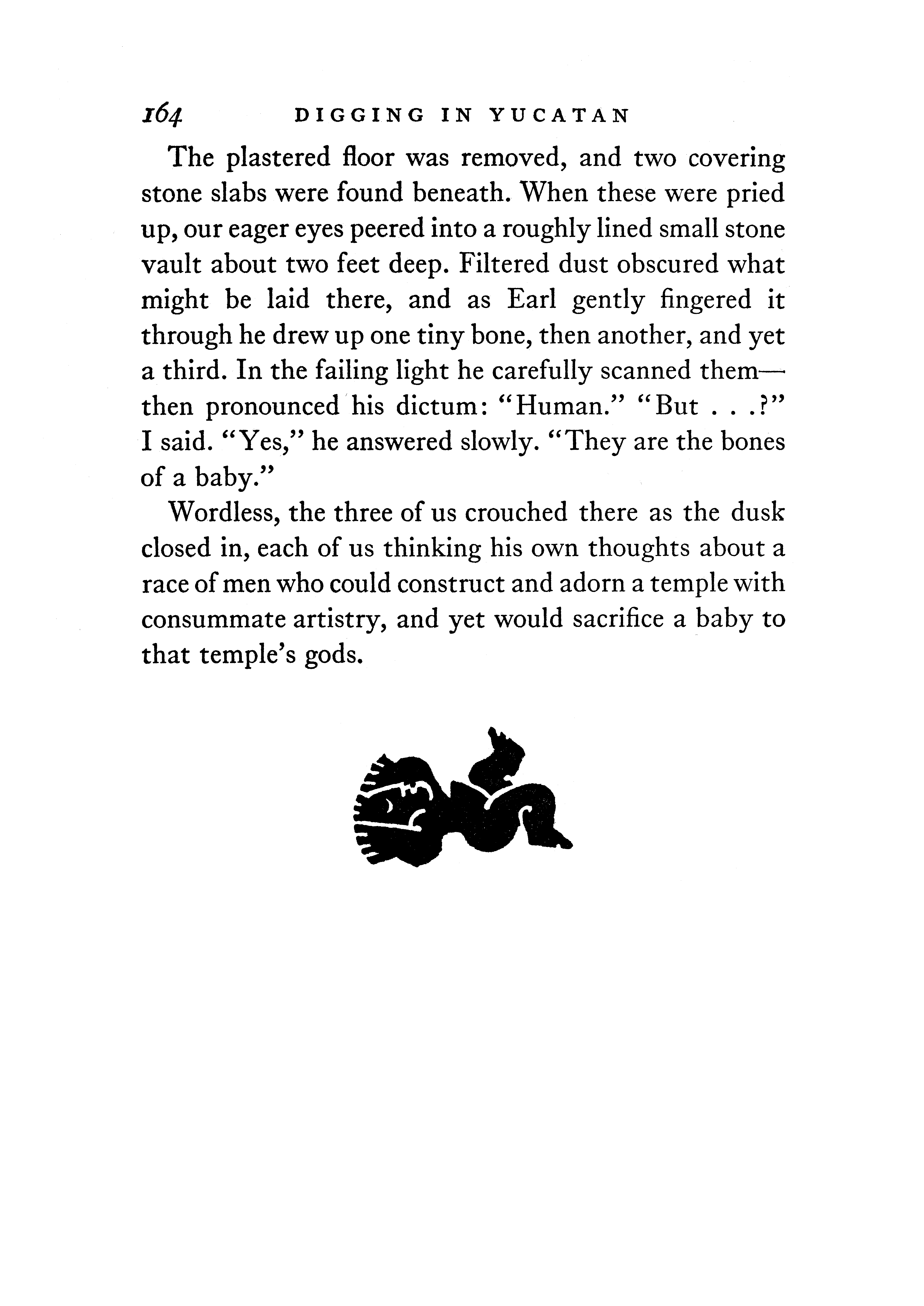 164 DIGGING IN YUCATAN

The plastered floor was removed, and two covering stone slabs were found beneath. When these were pried up, our eager eyes peered into a roughly lined small stone vault about two feet deep. Filtered dust obscured what might be laid there, and as Earl gently fingered it through he drew up one tiny bone, then another, and yet a third. In the failing light he carefully scanned them—then pronounced his dictum: "Human." "But . . .?" I said. "Yes," he answered slowly. "They are the bones of a baby."

Wordless, the three of us crouched there as the dusk closed in, each of us thinking his own thoughts about a race of men who could construct and adorn a temple with consummate artistry, and yet would sacrifice a baby to that temple's gods.